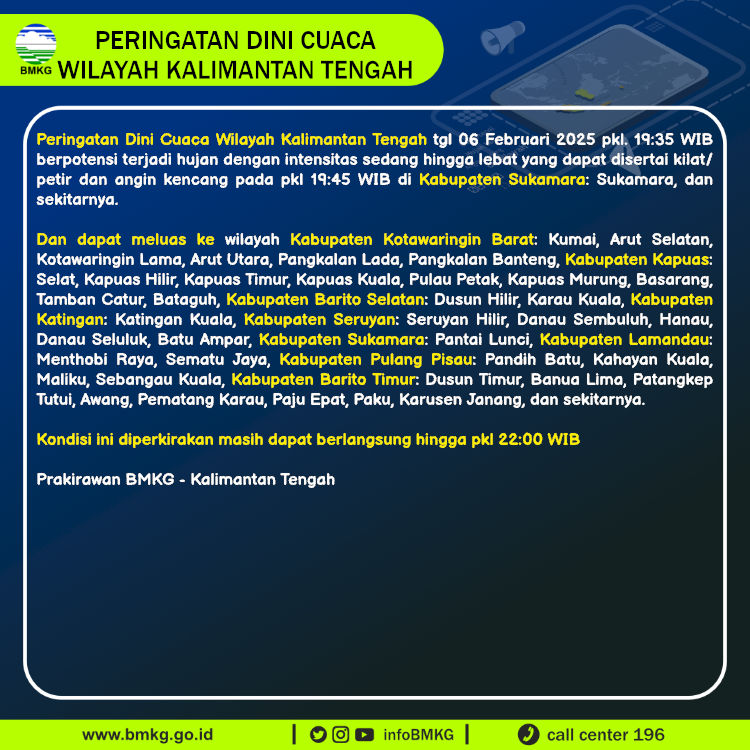 BMKG

PERINGATAN DINI CUACA
WILAYAH KALIMANTAN TENGAH

Peringatan Dini Cuaca Wilayah Kalimantan Tengah tgl 06 Februari 2025 pkl. 19:35 WIB berpotensi terjadi hujan dengan intensitas sedang hingga lebat yang dapat disertai kilat/ petir dan angin kencang pada pkl 19:45 WIB di Kabupaten Sukamara: Sukamara, dan sekitarnya.

Dan dapat meluas ke wilayah Kabupaten Kotawaringin Barat: Kumai, Arut Selatan, Kotawaringin Lama, Arut Utara, Pangkalan Lada, Pangkalan Banteng, Kabupaten Kapuas: Selat, Kapuas Hilir, Kapuas Timur, Kapuas Kuala, Pulau Petak, Kapuas Murung, Basarang, Tamban Catur, Bataguh, Kabupaten Barito Selatan: Dusun Hilir, Karau Kuala, Kabupaten Katingan: Katingan Kuala, Kabupaten Seruyan: Seruyan Hilir, Danau Sembuluh, Hanau, Danau Seluluk, Batu Ampar, Kabupaten Sukamara: Pantai Lunci, Kabupaten Lamandau: Menthobi Raya, Sematu Jaya, Kabupaten Pulang Pisau: Pandih Batu, Kahayan Kuala, Maliku, Sebangau Kuala, Kabupaten Barito Timur: Dusun Timur, Banua Lima, Patangkep Tutui, Awang, Pematang Karau, Paju Epat, Paku, Karusen Janang, dan sekitarnya.

Kondisi ini diperkirakan masih dapat berlangsung hingga pkl 22:00 WIB

Prakirawan BMKG - Kalimantan Tengah

www.bmkg.go.id | infoBMKG | call center 196